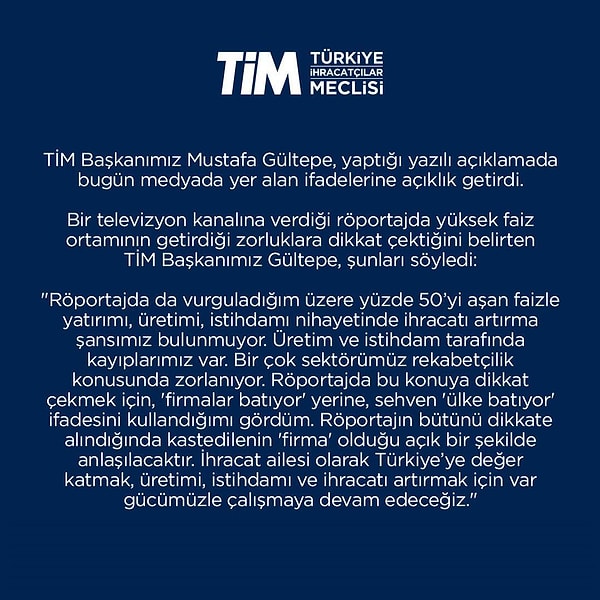 TİM TÜRKİYE İHRACATÇILAR MECLİSİ

TİM Başkanımız Mustafa Gültepe, yaptığı yazılı açıklamada bugün medyada yer alan ifadelerine açıklık getirdi.

Bir televizyon kanalına verdiği röportajda yüksek faiz ortamının getirdiği zorluklara dikkat çektiğini belirten TİM Başkanımız Gültepe, şunları söyledi:

"Röportajda da vurguladığım üzere yüzde 50'yi aşan faizle yatırımı, üretimi, istihdamı nihayetinde ihracatı artırma şansımız bulunmuyor. Üretim ve istihdam tarafında kayıplarımız var. Bir çok sektörümüz rekabetçilik konusunda zorlanıyor. Röportajda bu konuya dikkat çekmek için, 'firmalar batıyor' yerine, sehven 'ülke batıyor' ifadesini kullandığımı gördüm. Röportajın bütünü dikkate alındığında kastedilenin 'firma' olduğu açık bir şekilde anlaşılacaktır. İhracat ailesi olarak Türkiye'ye değer katmak, üretimi, istihdamı ve ihracatı artırmak için var gücümüzle çalışmaya devam edeceğiz."